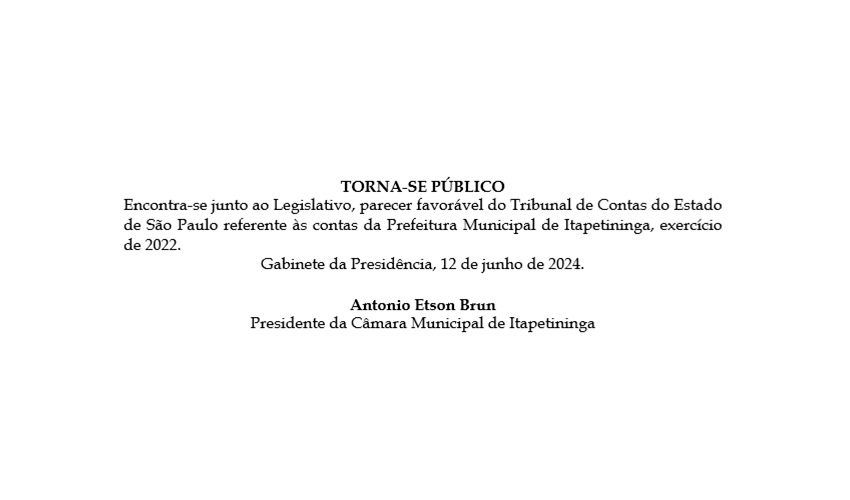 TORNA-SE PÚBLICO
Encontra-se junto ao Legislativo, parecer favorável do Tribunal de Contas do Estado de São Paulo referente às contas da Prefeitura Municipal de Itapetininga, exercício de 2022.

Gabinete da Presidência, 12 de junho de 2024.

Antonio Etson Brun
Presidente da Câmara Municipal de Itapetininga